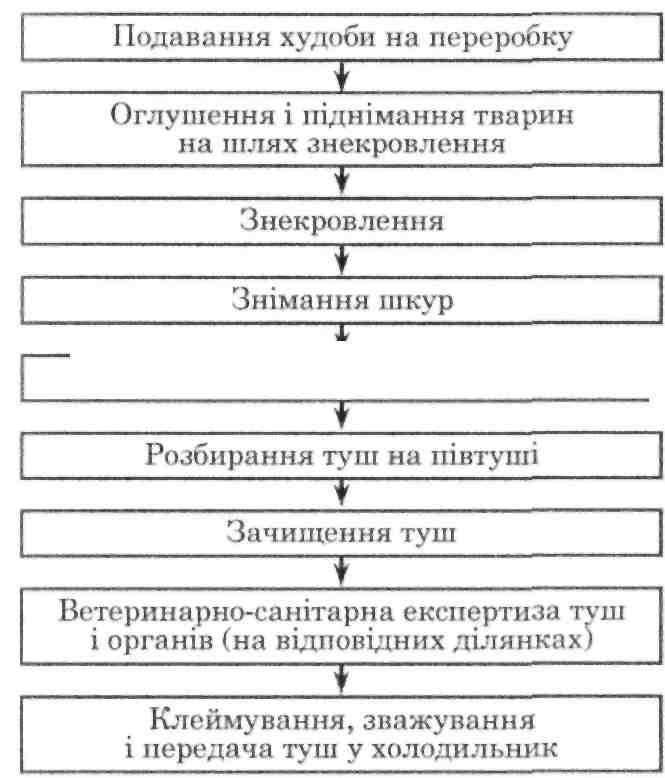 Подавання худоби на переробку

Оглушення і піднімання тварин на шлях знекровлення

Знекровлення

Знімання шкур

Розбирання туш на півтуші

Зачищення туш

Ветеринарно-санітарна експертиза туш і органів (на відповідних ділянках)

Клеймування, зважування і передача туш у холодильник